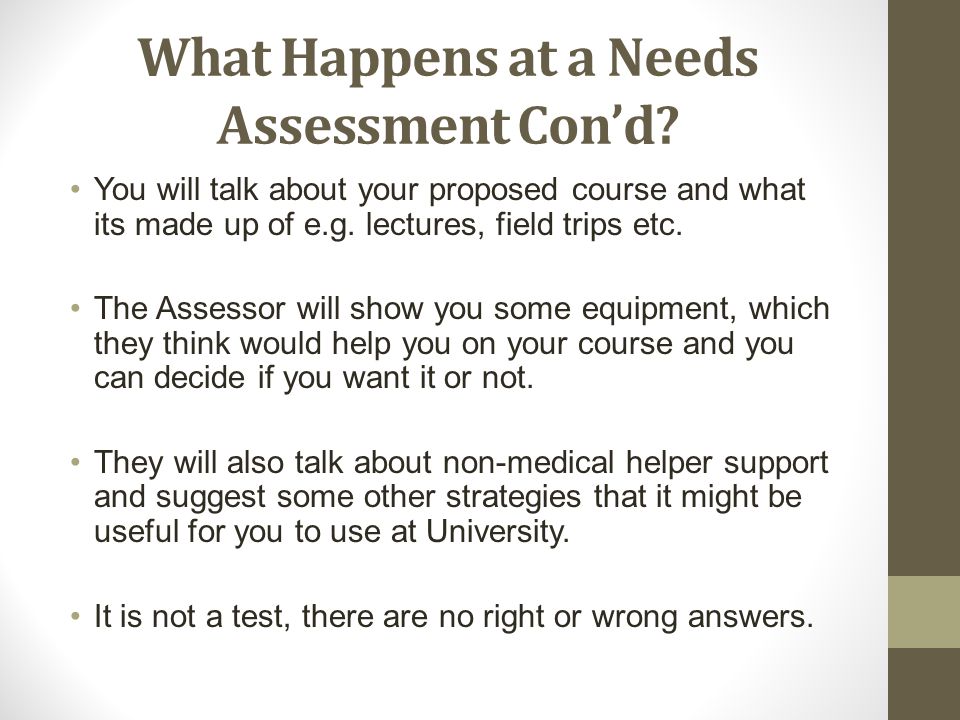 What Happens at a Needs Assessment Con'd?

• You will talk about your proposed course and what its made up of e.g. lectures, field trips etc.

• The Assessor will show you some equipment, which they think would help you on your course and you can decide if you want it or not.

• They will also talk about non-medical helper support and suggest some other strategies that it might be useful for you to use at University.

• It is not a test, there are no right or wrong answers.